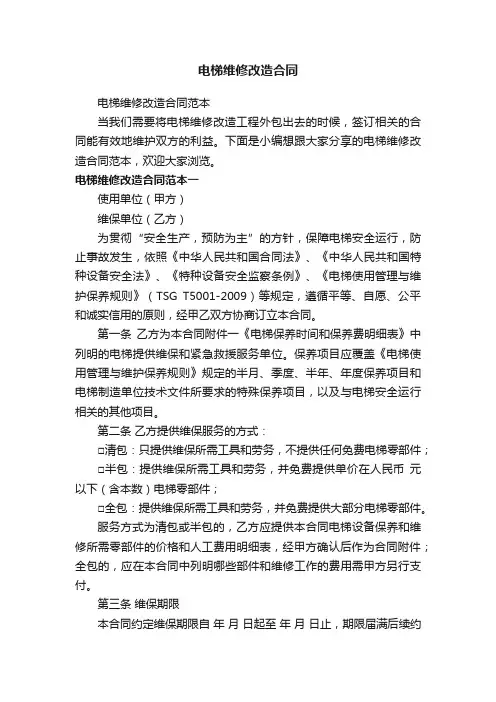 电梯维修改造合同

电梯维修改造合同范本

当我们需要将电梯维修改造工程外包出去的时候，签订相关的合同能有效地维护双方的利益。下面是小编想跟大家分享的电梯维修改造合同范本，欢迎大家浏览。

电梯维修改造合同范本一

使用单位（甲方）

维保单位（乙方）

为贯彻“安全生产，预防为主”的方针，保障电梯安全运行，防止事故发生，依照《中华人民共和国合同法》、《中华人民共和国特种设备安全法》、《特种设备安全监察条例》、《电梯使用管理与维护保养规则》（TSG T5001-2009）等规定，遵循平等、自愿、公平和诚实信用的原则，经甲乙双方协商订立本合同。

第一条 乙方为本合同附件一《电梯保养时间和保养费明细表》中列明的电梯提供维保和紧急救援服务单位。保养项目应覆盖《电梯使用管理与维护保养规则》规定的半月、季度、半年、年度保养项目和电梯制造单位技术文件所要求的特殊保养项目，以及与电梯安全运行相关的其他项目。

第二条 乙方提供维保服务的方式：

□清包：只提供维保所需工具和劳务，不提供任何免费电梯零部件；

□半包：提供维保所需工具和劳务，并免费提供单价在人民币 元以下（含本数）电梯零部件；

□全包：提供维保所需工具和劳务，并免费提供大部分电梯零部件。

服务方式为清包或半包的，乙方应提供本合同电梯设备保养和维修所需零部件的价格和人工费用明细表，经甲方确认后作为合同附件；全包的，应在本合同中列明哪些部件和维修工作的费用需甲方另行支付。

第三条 维保期限

本合同约定维保期限自 年 月 日起至 年 月 日止，期限届满后续约